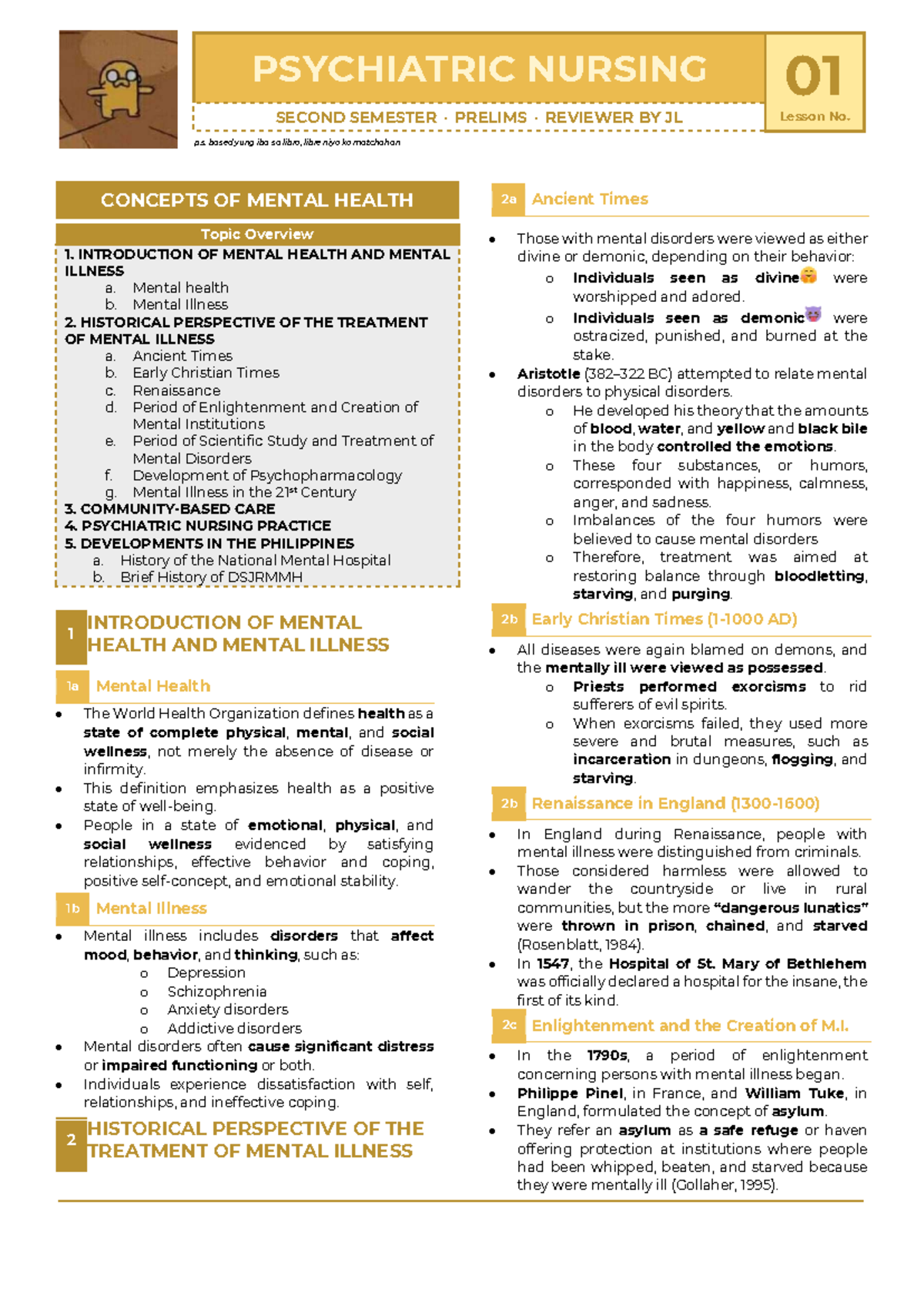 PSYCHIATRIC NURSING

SECOND SEMESTER · PRELIMS · REVIEWER BY JL

01
Lesson No.

p.s. based yung iba sa libro, libre niyo ko matchahan

CONCEPTS OF MENTAL HEALTH

Topic Overview
1. INTRODUCTION OF MENTAL HEALTH AND MENTAL ILLNESS
a. Mental health
b. Mental Illness
2. HISTORICAL PERSPECTIVE OF THE TREATMENT OF MENTAL ILLNESS
a. Ancient Times
b. Early Christian Times
c. Renaissance
d. Period of Enlightenment and Creation of Mental Institutions
e. Period of Scientific Study and Treatment of Mental Disorders
f. Development of Psychopharmacology
g. Mental Illness in the 21st Century
3. COMMUNITY-BASED CARE
4. PSYCHIATRIC NURSING PRACTICE
5. DEVELOPMENTS IN THE PHILIPPINES
a. History of the National Mental Hospital
b. Brief History of DSJRMMH

1 INTRODUCTION OF MENTAL HEALTH AND MENTAL ILLNESS

1a Mental Health

• The World Health Organization defines health as a state of complete physical, mental, and social wellness, not merely the absence of disease or infirmity.
• This definition emphasizes health as a positive state of well-being.
• People in a state of emotional, physical, and social wellness evidenced by satisfying relationships, effective behavior and coping, positive self-concept, and emotional stability.

1b Mental Illness

• Mental illness includes disorders that affect mood, behavior, and thinking, such as:
o Depression
o Schizophrenia
o Anxiety disorders
o Addictive disorders
• Mental disorders often cause significant distress or impaired functioning or both.
• Individuals experience dissatisfaction with self, relationships, and ineffective coping.

2 HISTORICAL PERSPECTIVE OF THE TREATMENT OF MENTAL ILLNESS

2a Ancient Times

• Those with mental disorders were viewed as either divine or demonic, depending on their behavior:
o Individuals seen as divine were worshipped and adored.
o Individuals seen as demonic were ostracized, punished, and burned at the stake.
• Aristotle (382–322 BC) attempted to relate mental disorders to physical disorders.
o He developed his theory that the amounts of blood, water, and yellow and black bile in the body controlled the emotions.
o These four substances, or humors, corresponded with happiness, calmness, anger, and sadness.
o Imbalances of the four humors were believed to cause mental disorders
o Therefore, treatment was aimed at restoring balance through bloodletting, starving, and purging.

2b Early Christian Times (1-1000 AD)

• All diseases were again blamed on demons, and the mentally ill were viewed as possessed.
o Priests performed exorcisms to rid sufferers of evil spirits.
o When exorcisms failed, they used more severe and brutal measures, such as incarceration in dungeons, flogging, and starving.

2b Renaissance in England (1300-1600)

• In England during Renaissance, people with mental illness were distinguished from criminals.
• Those considered harmless were allowed to wander the countryside or live in rural communities, but the more "dangerous lunatics" were thrown in prison, chained, and starved (Rosenblatt, 1984).
• In 1547, the Hospital of St. Mary of Bethlehem was officially declared a hospital for the insane, the first of its kind.

2c Enlightenment and the Creation of M.I.

• In the 1790s, a period of enlightenment concerning persons with mental illness began.
• Philippe Pinel, in France, and William Tuke, in England, formulated the concept of asylum.
• They refer an asylum as a safe refuge or haven offering protection at institutions where people had been whipped, beaten, and starved because they were mentally ill (Gollaher, 1995).